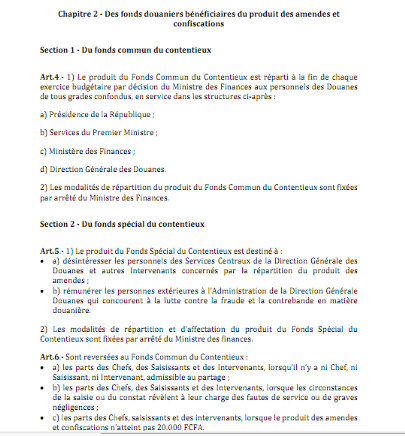 Chapitre 2 - Des fonds douaniers bénéficiaires du produit des amendes et confiscations

Section 1 - Du fonds commun du contentieux

Art.4.- 1) Le produit du Fonds Commun du Contentieux est réparti à la fin de chaque exercice budgétaire par décision du Ministre des Finances aux personnels des Douanes de tous grades confondus, en service dans les structures ci-après :

a) Présidence de la République ;

b) Services du Premier Ministre ;

c) Ministère des Finances ;

d) Direction Générale des Douanes.

2) Les modalités de répartition du produit du Fonds Commun du Contentieux sont fixées par arrêté du Ministre des Finances.

Section 2 - Du fonds spécial du contentieux

Art.5.- 1) Le produit du Fonds Spécial du Contentieux est destiné à :
• a) désintéresser les personnels des Services Centraux de la Direction Générale des Douanes et autres Intervenants concernés par la répartition du produit des amendes ;
• b) rémunérer les personnes extérieures à l'Administration de la Direction Générale Douanes qui concourent à la lutte contre la fraude et la contrebande en matière douanière.

2) Les modalités de répartition et d'affectation du produit du Fonds Spécial du Contentieux sont fixées par arrêté du Ministre des finances.

Art.6.- Sont reversées au Fonds Commun du Contentieux :
• a) les parts des Chefs, des Saisissants et des Intervenants, lorsqu'il n'y a ni Chef, ni Saisissant, ni Intervenant, admissible au partage ;
• b) les parts des Chefs, des Saisissants et des Intervenants, lorsque les circonstances de la saisie ou du constat révèlent à leur charge des fautes de service ou de graves négligences ;
• c) les parts des Chefs, saisissants et des intervenants, lorsque le produit des amendes et confiscations n'atteint pas 20.000 FCFA.